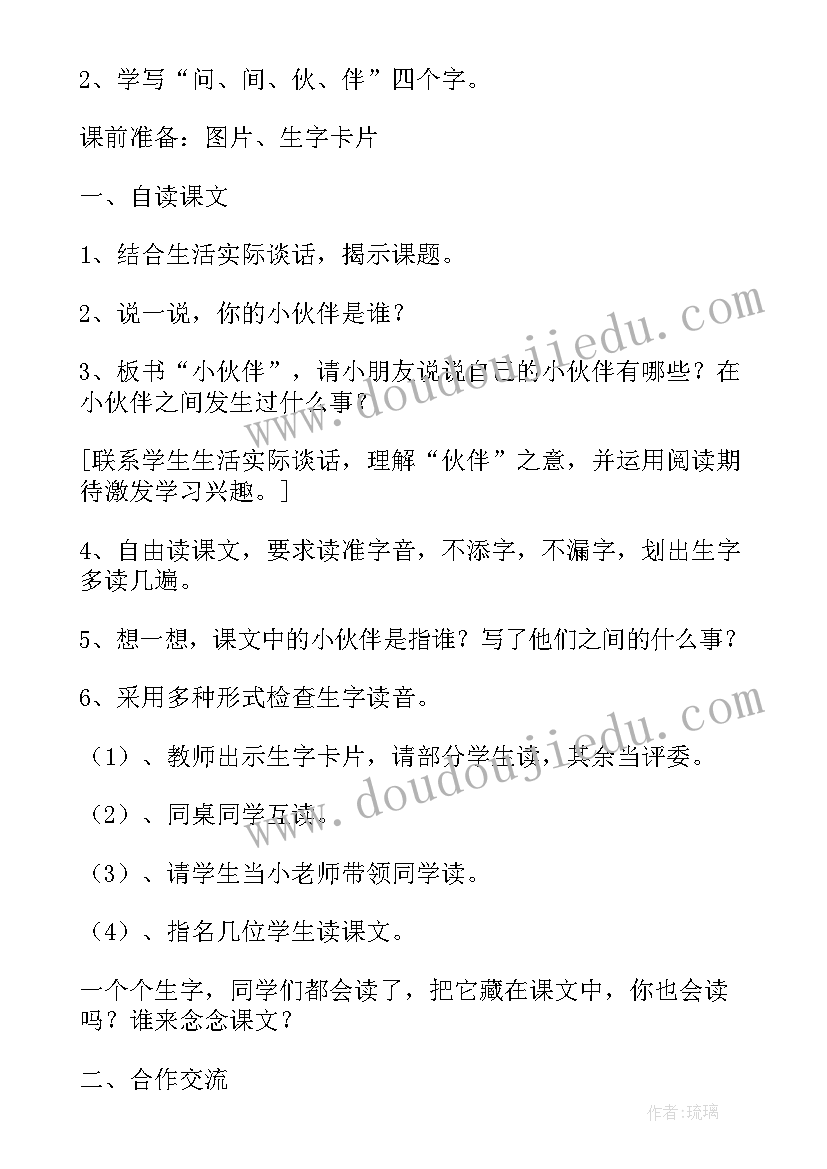 2、学写“问、间、伙、伴”四个字。

课前准备：图片、生字卡片

一、自读课文

1、结合生活实际谈话，揭示课题。

2、说一说，你的小伙伴是谁？

3、板书“小伙伴”，请小朋友说说自己的小伙伴有哪些？在小伙伴之间发生过什么事？

[联系学生生活实际谈话，理解“伙伴”之意，并运用阅读期待激发学习兴趣。]

4、自由读课文，要求读准字音，不添字，不漏字，划出生字多读几遍。

5、想一想，课文中的小伙伴是指谁？写了他们之间的什么事？

6、采用多种形式检查生字读音。

（1）、教师出示生字卡片，请部分学生读，其余当评委。

（2）、同桌同学互读。

（3）、请学生当小老师带领同学读。

（4）、指名几位学生读课文。

一个个生字，同学们都会读了，把它藏在课文中，你也会读吗？谁来念念课文？

二、合作交流

www.doudoujiedu.com

www.doudoujiedu.com

作者：琉璃